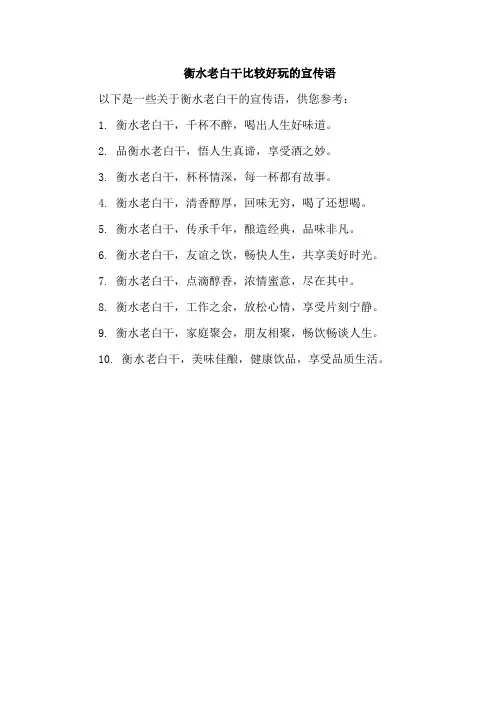 衡水老白干比较好玩的宣传语

以下是一些关于衡水老白干的宣传语，供您参考：

1. 衡水老白干，千杯不醉，喝出人生好味道。

2. 品衡水老白干，悟人生真谛，享受酒之妙。

3. 衡水老白干，杯杯情深，每一杯都有故事。

4. 衡水老白干，清香醇厚，回味无穷，喝了还想喝。

5. 衡水老白干，传承千年，酿造经典，品味非凡。

6. 衡水老白干，友谊之饮，畅快人生，共享美好时光。

7. 衡水老白干，点滴醇香，浓情蜜意，尽在其中。

8. 衡水老白干，工作之余，放松心情，享受片刻宁静。

9. 衡水老白干，家庭聚会，朋友相聚，畅饮畅谈人生。

10. 衡水老白干，美味佳酿，健康饮品，享受品质生活。